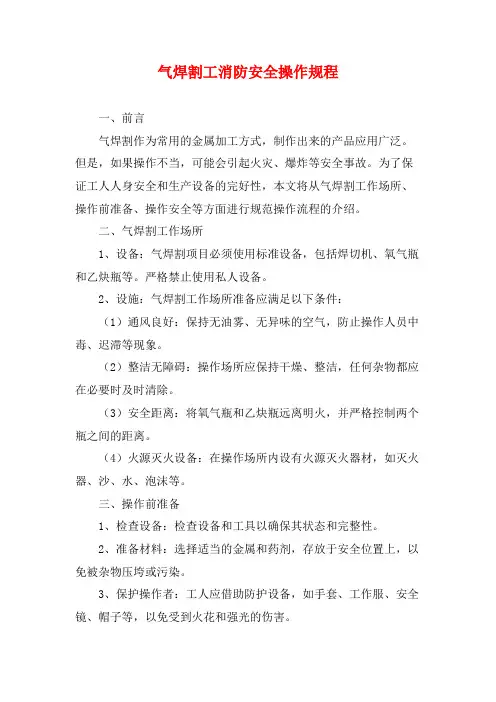 气焊割工消防安全操作规程

一、前言

气焊割作为常用的金属加工方式，制作出来的产品应用广泛。但是，如果操作不当，可能会引起火灾、爆炸等安全事故。为了保证工人人身安全和生产设备的完好性，本文将从气焊割工作场所、操作前准备、操作安全等方面进行规范操作流程的介绍。

二、气焊割工作场所

1、设备：气焊割项目必须使用标准设备，包括焊切机、氧气瓶和乙炔瓶等。严格禁止使用私人设备。

2、设施：气焊割工作场所准备应满足以下条件：

（1）通风良好：保持无油雾、无异味的空气，防止操作人员中毒、迟滞等现象。

（2）整洁无障碍：操作场所应保持干燥、整洁，任何杂物都应在必要时及时清除。

（3）安全距离：将氧气瓶和乙炔瓶远离明火，并严格控制两个瓶之间的距离。

（4）火源灭火设备：在操作场所内设有火源灭火器材，如灭火器、沙、水、泡沫等。

三、操作前准备

1、检查设备：检查设备和工具以确保其状态和完整性。

2、准备材料：选择适当的金属和药剂，存放于安全位置上，以免被杂物压垮或污染。

3、保护操作者：工人应借助防护设备，如手套、工作服、安全镜、帽子等，以免受到火花和强光的伤害。